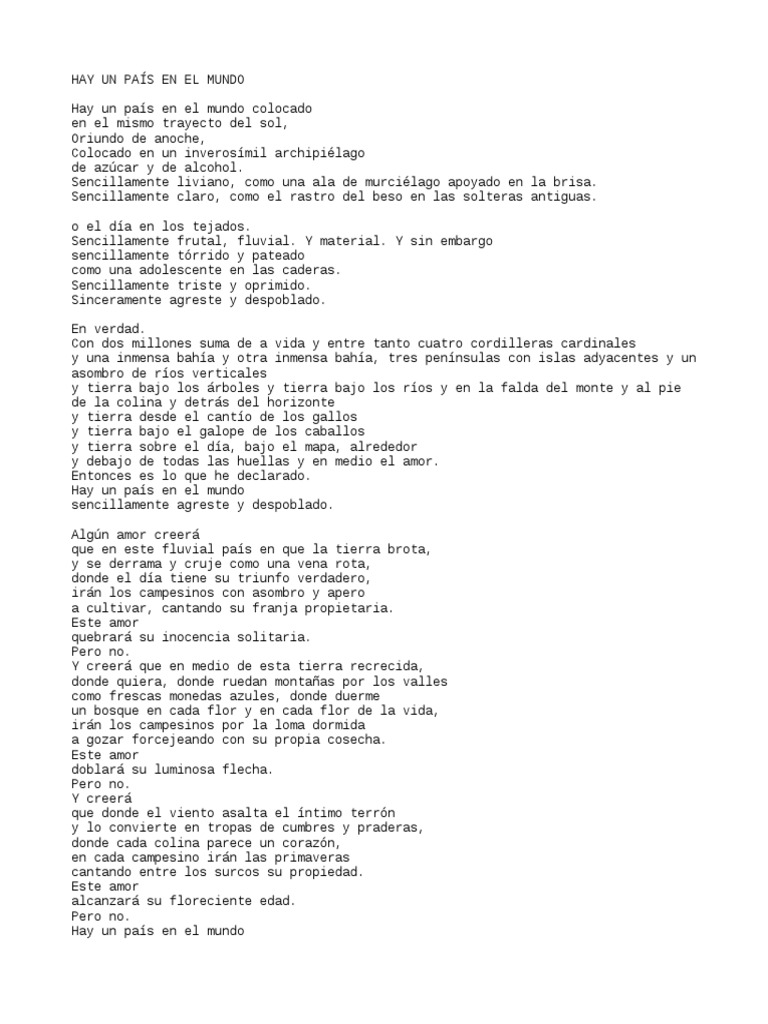 HAY UN PAÍS EN EL MUNDO

Hay un país en el mundo colocado
en el mismo trayecto del sol,
Oriundo de anoche,
Colocado en un inverosímil archipiélago
de azúcar y de alcohol.
Sencillamente liviano, como una ala de murciélago apoyado en la brisa.
Sencillamente claro, como el rastro del beso en las solteras antiguas.

o el día en los tejados.
Sencillamente frutal, fluvial. Y material. Y sin embargo
sencillamente tórrido y pateado
como una adolescente en las caderas.
Sencillamente triste y oprimido.
Sinceramente agreste y despoblado.

En verdad.
Con dos millones suma de a vida y entre tanto cuatro cordilleras cardinales
y una inmensa bahía y otra inmensa bahía, tres penínsulas con islas adyacentes y un asombro de ríos verticales
y tierra bajo los árboles y tierra bajo los ríos y en la falda del monte y al pie de la colina y detrás del horizonte
y tierra desde el cantío de los gallos
y tierra bajo el galope de los caballos
y tierra sobre el día, bajo el mapa, alrededor
y debajo de todas las huellas y en medio el amor.
Entonces es lo que he declarado.
Hay un país en el mundo
sencillamente agreste y despoblado.

Algún amor creerá
que en este fluvial país en que la tierra brota,
y se derrama y cruje como una vena rota,
donde el día tiene su triunfo verdadero,
irán los campesinos con asombro y apero
a cultivar, cantando su franja propietaria.
Este amor
quebrará su inocencia solitaria.
Pero no.
Y creerá que en medio de esta tierra recrecida,
donde quiera, donde ruedan montañas por los valles
como frescas monedas azules, donde duerme
un bosque en cada flor y en cada flor de la vida,
irán los campesinos por la loma dormida
a gozar forcejeando con su propia cosecha.
Este amor
doblará su luminosa flecha.
Pero no.
Y creerá
que donde el viento asalta el íntimo terrón
y lo convierte en tropas de cumbres y praderas,
donde cada colina parece un corazón,
en cada campesino irán las primaveras
cantando entre los surcos su propiedad.
Este amor
alcanzará su floreciente edad.
Pero no.
Hay un país en el mundo